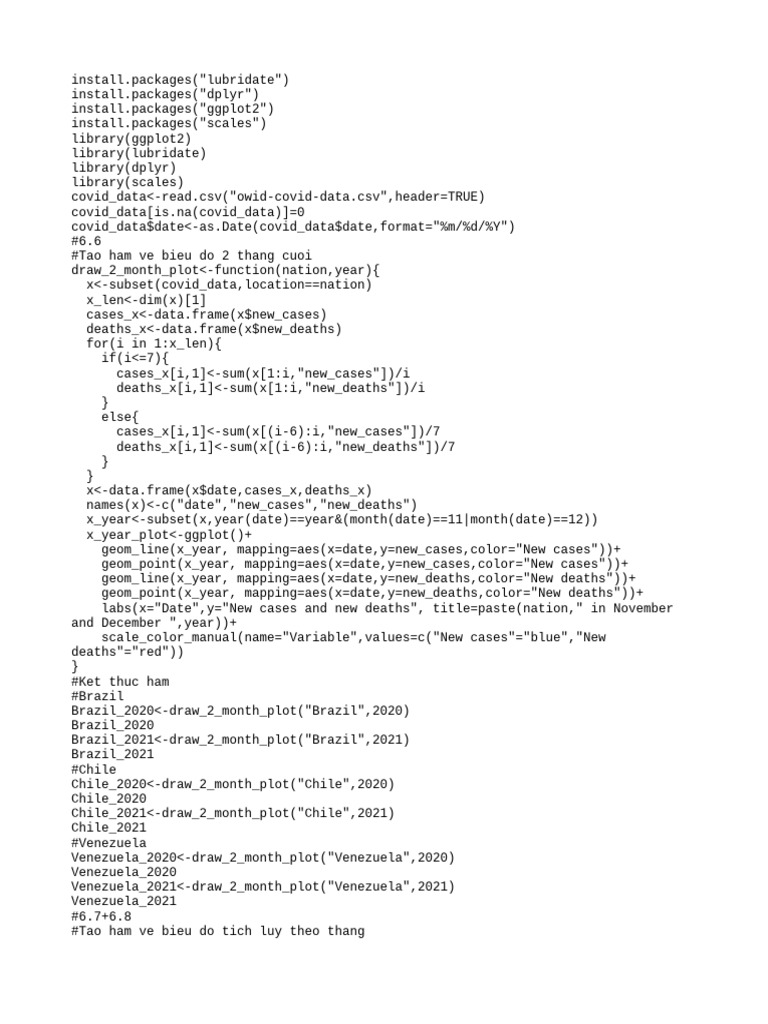 install.packages("lubridate")
install.packages("dplyr")
install.packages("ggplot2")
install.packages("scales")
library(ggplot2)
library(lubridate)
library(dplyr)
library(scales)
covid_data<-read.csv("owid-covid-data.csv",header=TRUE)
covid_data[is.na(covid_data)]=0
covid_data$date<-as.Date(covid_data$date,format="%m/%d/%Y")
#6.6
#Tao ham ve bieu do 2 thang cuoi
draw_2_month_plot<-function(nation,year){
  x<-subset(covid_data,location==nation)
  x_len<-dim(x)[1]
  cases_x<-data.frame(x$new_cases)
  deaths_x<-data.frame(x$new_deaths)
  for(i in 1:x_len){
    if(i<=7){
      cases_x[i,1]<-sum(x[1:i,"new_cases"])/i
      deaths_x[i,1]<-sum(x[1:i,"new_deaths"])/i
    }
    else{
      cases_x[i,1]<-sum(x[(i-6):i,"new_cases"])/7
      deaths_x[i,1]<-sum(x[(i-6):i,"new_deaths"])/7
    }
  }
  x<-data.frame(x$date,cases_x,deaths_x)
  names(x)<-c("date","new_cases","new_deaths")
  x_year<-subset(x,year(date)==year&(month(date)==11|month(date)==12))
  x_year_plot<-ggplot()+
    geom_line(x_year, mapping=aes(x=date,y=new_cases,color="New cases"))+
    geom_point(x_year, mapping=aes(x=date,y=new_cases,color="New cases"))+
    geom_line(x_year, mapping=aes(x=date,y=new_deaths,color="New deaths"))+
    geom_point(x_year, mapping=aes(x=date,y=new_deaths,color="New deaths"))+
    labs(x="Date",y="New cases and new deaths", title=paste(nation," in November and December ",year))+
    scale_color_manual(name="Variable",values=c("New cases"="blue","New deaths"="red"))
}
#Ket thuc ham
#Brazil
Brazil_2020<-draw_2_month_plot("Brazil",2020)
Brazil_2020
Brazil_2021<-draw_2_month_plot("Brazil",2021)
Brazil_2021
#Chile
Chile_2020<-draw_2_month_plot("Chile",2020)
Chile_2020
Chile_2021<-draw_2_month_plot("Chile",2021)
Chile_2021
#Venezuela
Venezuela_2020<-draw_2_month_plot("Venezuela",2020)
Venezuela_2020
Venezuela_2021<-draw_2_month_plot("Venezuela",2021)
Venezuela_2021
#6.7+6.8
#Tao ham ve bieu do tich luy theo thang